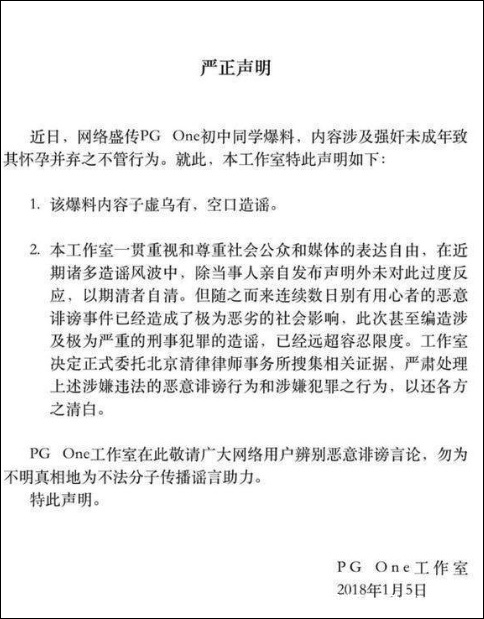 严正声明

近日，网络盛传PG One初中同学爆料，内容涉及强奸未成年致其怀孕并弃之不管行为。就此，本工作室特此声明如下：

1. 该爆料内容子虚乌有，空口造谣。

2. 本工作室一贯重视和尊重社会公众和媒体的表达自由，在近期诸多造谣风波中，除当事人亲自发布声明外未对此过度反应，以期清者自清。但随之而来连续数日别有用心者的恶意诽谤事件已经造成了极为恶劣的社会影响，此次甚至编造涉及极为严重的刑事犯罪的造谣，已经远超容忍限度。工作室决定正式委托北京清律律师事务所搜集相关证据，严肃处理上述涉嫌违法的恶意诽谤行为和涉嫌犯罪之行为，以还各方之清白。

PG One工作室在此敬请广大网络用户辨别恶意诽谤言论，勿为不明真相地为不法分子传播谣言助力。

特此声明。

PG One工作室
2018年1月5日